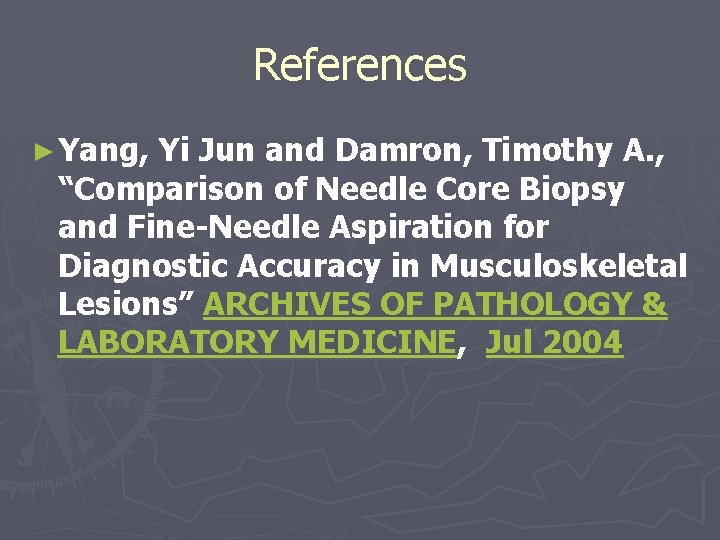 References

► Yang, Yi Jun and Damron, Timothy A., "Comparison of Needle Core Biopsy and Fine-Needle Aspiration for Diagnostic Accuracy in Musculoskeletal Lesions" ARCHIVES OF PATHOLOGY & LABORATORY MEDICINE, Jul 2004